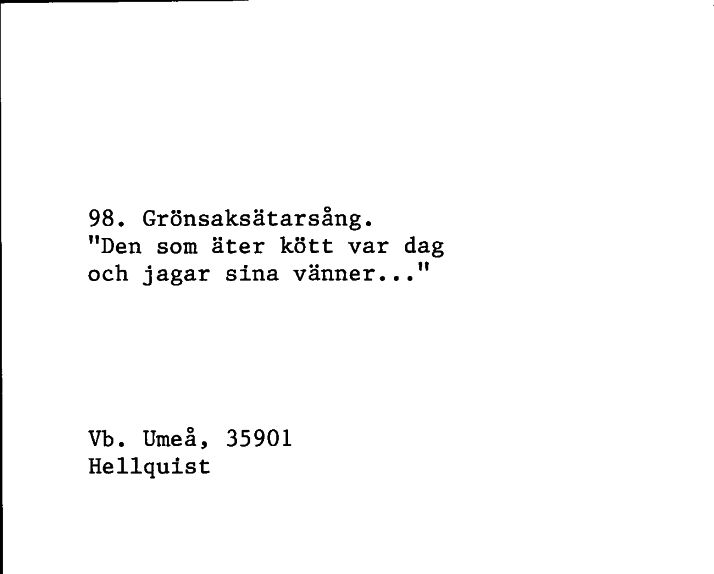 98. Grönsaksätarsång.
"Den som äter kött var dag
och jagar sina vänner..."

Vb. Umeå, 35901
Hellquist